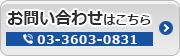 お問い合わせはこちら

03-3603-0831